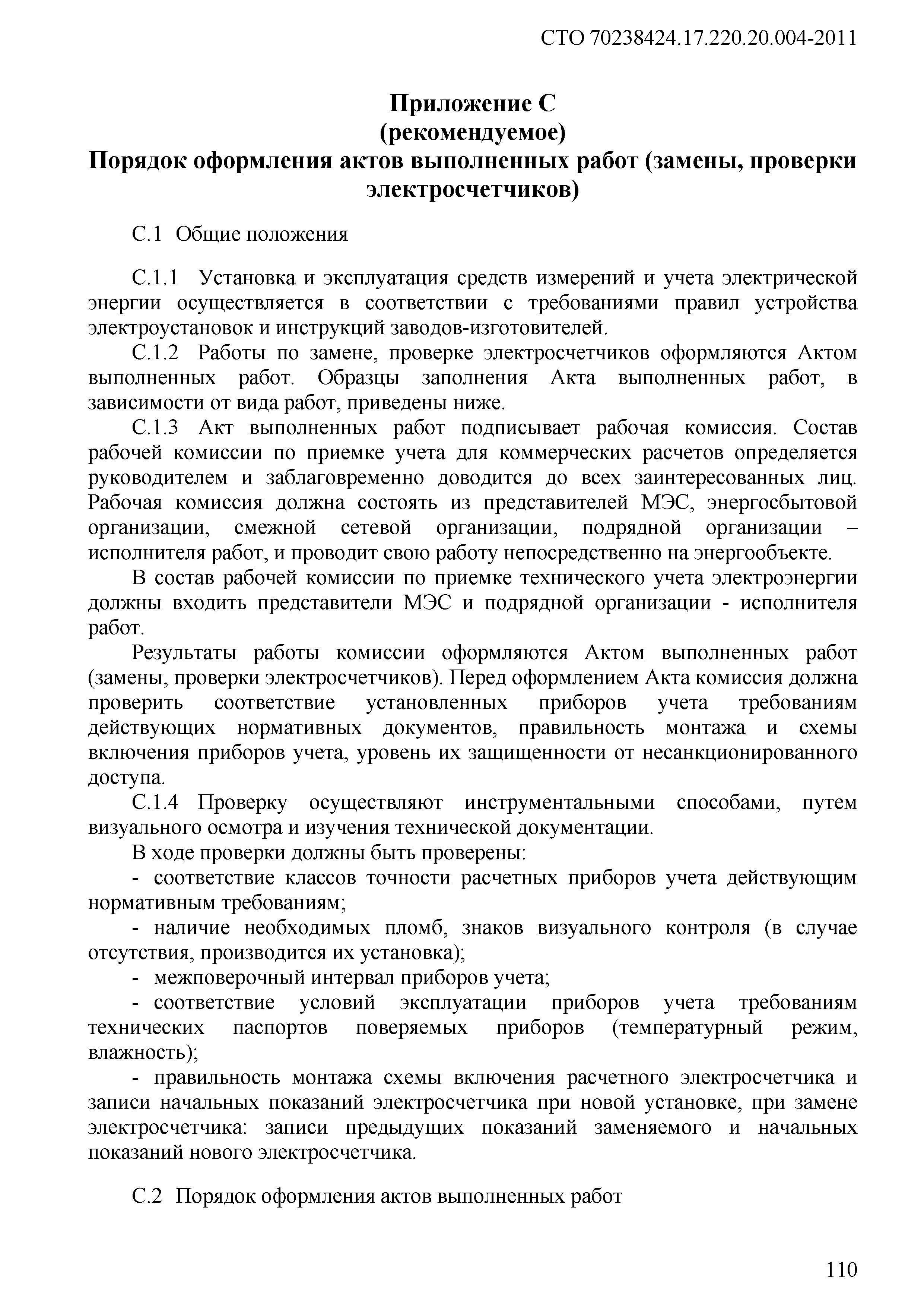 СТО 70238424.17.220.20.004-2011

Приложение С
(рекомендуемое)
Порядок оформления актов выполненных работ (замены, проверки электросчетчиков)

С.1 Общие положения

С.1.1 Установка и эксплуатация средств измерений и учета электрической энергии осуществляется в соответствии с требованиями правил устройства электроустановок и инструкций заводов-изготовителей.

С.1.2 Работы по замене, проверке электросчетчиков оформляются Актом выполненных работ. Образцы заполнения Акта выполненных работ, в зависимости от вида работ, приведены ниже.

С.1.3 Акт выполненных работ подписывает рабочая комиссия. Состав рабочей комиссии по приемке учета для коммерческих расчетов определяется руководителем и заблаговременно доводится до всех заинтересованных лиц. Рабочая комиссия должна состоять из представителей МЭС, энергосбытовой организации, смежной сетевой организации, подрядной организации – исполнителя работ, и проводит свою работу непосредственно на энергообъекте.

В состав рабочей комиссии по приемке технического учета электроэнергии должны входить представители МЭС и подрядной организации - исполнителя работ.

Результаты работы комиссии оформляются Актом выполненных работ (замены, проверки электросчетчиков). Перед оформлением Акта комиссия должна проверить соответствие установленных приборов учета требованиям действующих нормативных документов, правильность монтажа и схемы включения приборов учета, уровень их защищенности от несанкционированного доступа.

С.1.4 Проверку осуществляют инструментальными способами, путем визуального осмотра и изучения технической документации.

В ходе проверки должны быть проверены:

- соответствие классов точности расчетных приборов учета действующим нормативным требованиям;

- наличие необходимых пломб, знаков визуального контроля (в случае отсутствия, производится их установка);

- межповерочный интервал приборов учета;

- соответствие условий эксплуатации приборов учета требованиям технических паспортов поверяемых приборов (температурный режим, влажность);

- правильность монтажа схемы включения расчетного электросчетчика и записи начальных показаний электросчетчика при новой установке, при замене электросчетчика: записи предыдущих показаний заменяемого и начальных показаний нового электросчетчика.

С.2 Порядок оформления актов выполненных работ

110